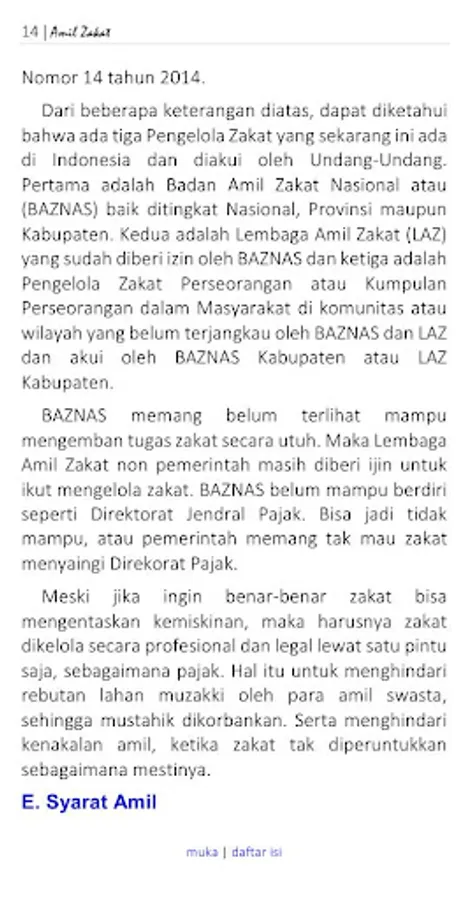 14 | Amil Zakat

Nomor 14 tahun 2014.

Dari beberapa keterangan diatas, dapat diketahui bahwa ada tiga Pengelola Zakat yang sekarang ini ada di Indonesia dan diakui oleh Undang-Undang. Pertama adalah Badan Amil Zakat Nasional atau (BAZNAS) baik ditingkat Nasional, Provinsi maupun Kabupaten. Kedua adalah Lembaga Amil Zakat (LAZ) yang sudah diberi izin oleh BAZNAS dan ketiga adalah Pengelola Zakat Perseorangan atau Kumpulan Perseorangan dalam Masyarakat di komunitas atau wilayah yang belum terjangkau oleh BAZNAS dan LAZ dan akui oleh BAZNAS Kabupaten atau LAZ Kabupaten.

BAZNAS memang belum terlihat mampu mengemban tugas zakat secara utuh. Maka Lembaga Amil Zakat non pemerintah masih diberi ijin untuk ikut mengelola zakat. BAZNAS belum mampu berdiri seperti Direktorat Jendral Pajak. Bisa jadi tidak mampu, atau pemerintah memang tak mau zakat menyaingi Direkorat Pajak.

Meski jika ingin benar-benar zakat bisa mengentaskan kemiskinan, maka harusnya zakat dikelola secara profesional dan legal lewat satu pintu saja, sebagaimana pajak. Hal itu untuk menghindari rebutan lahan muzakki oleh para amil swasta, sehingga mustahik dikorbankan. Serta menghindari kenakalan amil, ketika zakat tak diperuntukkan sebagaimana mestinya.

E. Syarat Amil

muka | daftar isi